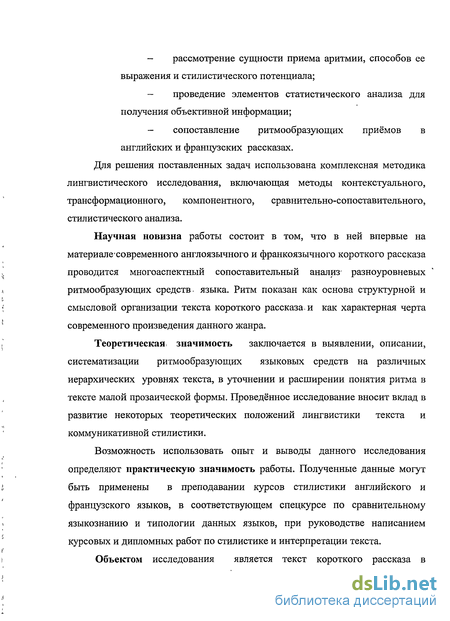 – рассмотрение сущности приема аритмии, способов ее выражения и стилистического потенциала;

– проведение элементов статистического анализа для получения объективной информации;

– сопоставление ритмообразующих приёмов в английских и французских рассказах.

Для решения поставленных задач использована комплексная методика лингвистического исследования, включающая методы контекстуального, трансформационного, компонентного, сравнительно-сопоставительного, стилистического анализа.

**Научная новизна** работы состоит в том, что в ней впервые на материале современного англоязычного и франкоязычного короткого рассказа проводится многоаспектный сопоставительный анализ разноуровневых ритмообразующих средств языка. Ритм показан как основа структурной и смысловой организации текста короткого рассказа и как характерная черта современного произведения данного жанра.

**Теоретическая значимость** заключается в выявлении, описании, систематизации ритмообразующих языковых средств на различных иерархических уровнях текста, в уточнении и расширении понятия ритма в тексте малой прозаической формы. Проведённое исследование вносит вклад в развитие некоторых теоретических положений лингвистики текста и коммуникативной стилистики.

Возможность использовать опыт и выводы данного исследования определяют **практическую значимость** работы. Полученные данные могут быть применены в преподавании курсов стилистики английского и французского языков, в соответствующем спецкурсе по сравнительному языкознанию и типологии данных языков, при руководстве написанием курсовых и дипломных работ по стилистике и интерпретации текста.

**Объектом** исследования является текст короткого рассказа в

dsLib.net
библиотека диссертаций